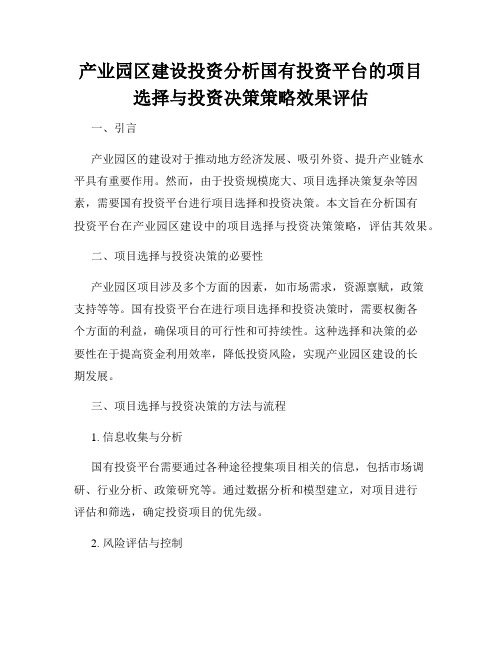 产业园区建设投资分析国有投资平台的项目选择与投资决策策略效果评估

一、引言

产业园区的建设对于推动地方经济发展、吸引外资、提升产业链水平具有重要作用。然而，由于投资规模庞大、项目选择决策复杂等因素，需要国有投资平台进行项目选择和投资决策。本文旨在分析国有投资平台在产业园区建设中的项目选择与投资决策策略，评估其效果。

二、项目选择与投资决策的必要性

产业园区项目涉及多个方面的因素，如市场需求，资源禀赋，政策支持等等。国有投资平台在进行项目选择和投资决策时，需要权衡各个方面的利益，确保项目的可行性和可持续性。这种选择和决策的必要性在于提高资金利用效率，降低投资风险，实现产业园区建设的长期发展。

三、项目选择与投资决策的方法与流程

1. 信息收集与分析

国有投资平台需要通过各种途径搜集项目相关的信息，包括市场调研、行业分析、政策研究等。通过数据分析和模型建立，对项目进行评估和筛选，确定投资项目的优先级。

2. 风险评估与控制